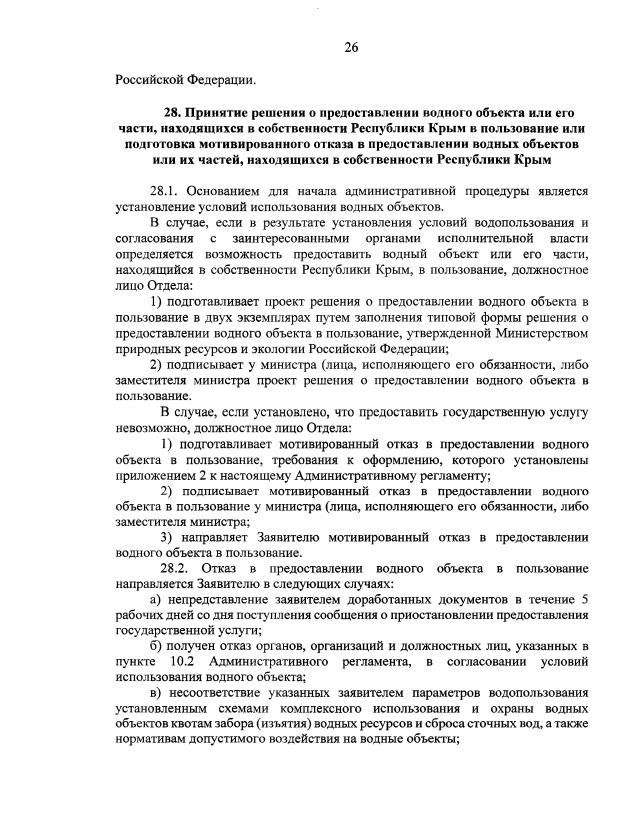 26

Российской Федерации.

28. Принятие решения о предоставлении водного объекта или его части, находящихся в собственности Республики Крым в пользование или подготовка мотивированного отказа в предоставлении водных объектов или их частей, находящихся в собственности Республики Крым

28.1. Основанием для начала административной процедуры является установление условий использования водных объектов.

В случае, если в результате установления условий водопользования и согласования с заинтересованными органами исполнительной власти определяется возможность предоставить водный объект или его части, находящийся в собственности Республики Крым, в пользование, должностное лицо Отдела:

1) подготавливает проект решения о предоставлении водного объекта в пользование в двух экземплярах путем заполнения типовой формы решения о предоставлении водного объекта в пользование, утвержденной Министерством природных ресурсов и экологии Российской Федерации;

2) подписывает у министра (лица, исполняющего его обязанности, либо заместителя министра проект решения о предоставлении водного объекта в пользование.

В случае, если установлено, что предоставить государственную услугу невозможно, должностное лицо Отдела:

1) подготавливает мотивированный отказ в предоставлении водного объекта в пользование, требования к оформлению, которого установлены приложением 2 к настоящему Административному регламенту;

2) подписывает мотивированный отказ в предоставлении водного объекта в пользование у министра (лица, исполняющего его обязанности, либо заместителя министра;

3) направляет Заявителю мотивированный отказ в предоставлении водного объекта в пользование.

28.2. Отказ в предоставлении водного объекта в пользование направляется Заявителю в следующих случаях:

а) непредставление заявителем доработанных документов в течение 5 рабочих дней со дня поступления сообщения о приостановлении предоставления государственной услуги;

б) получен отказ органов, организаций и должностных лиц, указанных в пункте 10.2 Административного регламента, в согласовании условий использования водного объекта;

в) несоответствие указанных заявителем параметров водопользования установленным схемами комплексного использования и охраны водных объектов квотам забора (изъятия) водных ресурсов и сброса сточных вод, а также нормативам допустимого воздействия на водные объекты;